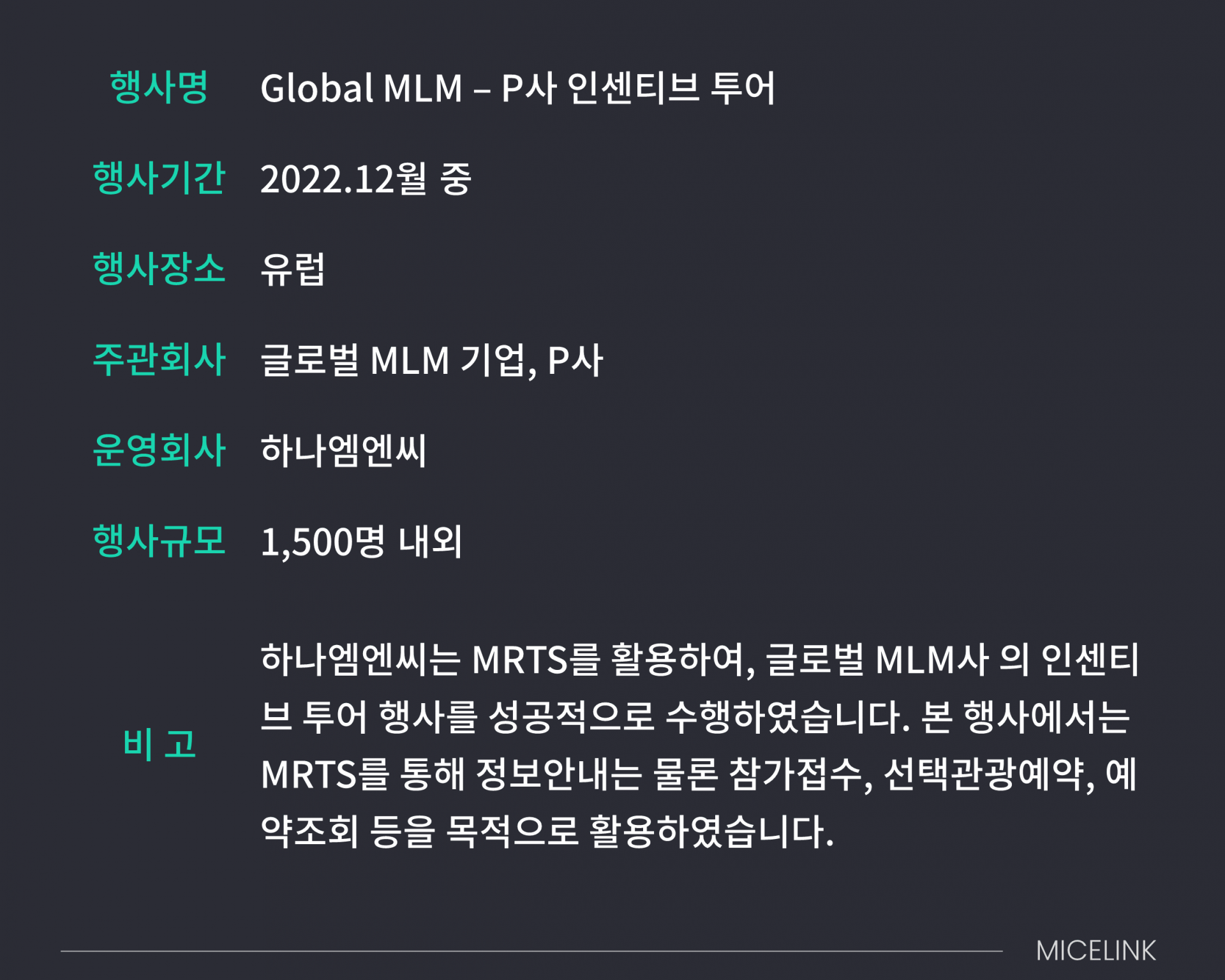 행사명 Global MLM – P사 인센티브 투어

행사기간 2022.12월 중

행사장소 유럽

주관회사 글로벌 MLM 기업, P사

운영회사 하나엠엔씨

행사규모 1,500명 내외

비 고 하나엠엔씨는 MRTS를 활용하여, 글로벌 MLM사 의 인센티브 투어 행사를 성공적으로 수행하였습니다. 본 행사에서는 MRTS를 통해 정보안내는 물론 참가접수, 선택관광예약, 예약조회 등을 목적으로 활용하였습니다.

MICELINK